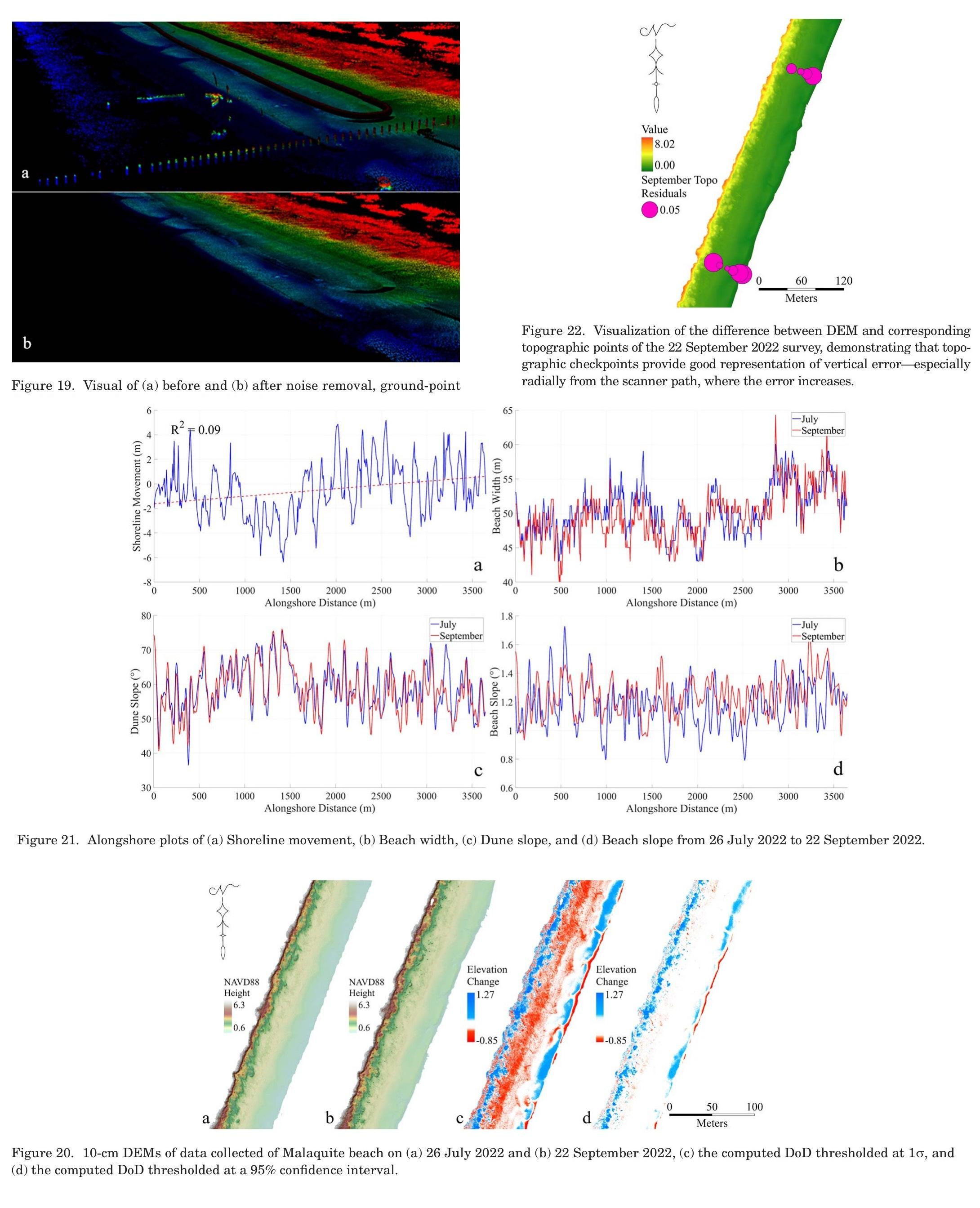 a

b

Figure 19. Visual of (a) before and (b) after noise removal, ground-point

N

Value
8.02
0.00
September Topo Residuals
0.05

0 60 120
Meters

Figure 22. Visualization of the difference between DEM and corresponding topographic points of the 22 September 2022 survey, demonstrating that topographic checkpoints provide good representation of vertical error—especially radially from the scanner path, where the error increases.

$R^2 = 0.09$

Shoreline Movement (m)
6 4 2 0 -2 -4 -6 -8
0 500 1000 1500 2000 2500 3000 3500
Alongshore Distance (m)
a

July
September
Beach Width (m)
65 60 55 50 45 40
0 500 1000 1500 2000 2500 3000 3500
Alongshore Distance (m)
b

July
September
Dune Slope (°)
80 70 60 50 40 30
0 500 1000 1500 2000 2500 3000 3500
Alongshore Distance (m)
c

July
September
Beach Slope (°)
1.8 1.6 1.4 1.2 1 0.8 0.6
0 500 1000 1500 2000 2500 3000 3500
Alongshore Distance (m)
d

Figure 21. Alongshore plots of (a) Shoreline movement, (b) Beach width, (c) Dune slope, and (d) Beach slope from 26 July 2022 to 22 September 2022.

N

NAVD88 Height
6.3
0.6
a

NAVD88 Height
6.3
0.6
b

Elevation Change
1.27
-0.85
c

Elevation Change
1.27
-0.85
d

0 50 100
Meters

Figure 20. 10-cm DEMs of data collected of Malaquite beach on (a) 26 July 2022 and (b) 22 September 2022, (c) the computed DoD thresholded at 1σ, and (d) the computed DoD thresholded at a 95% confidence interval.